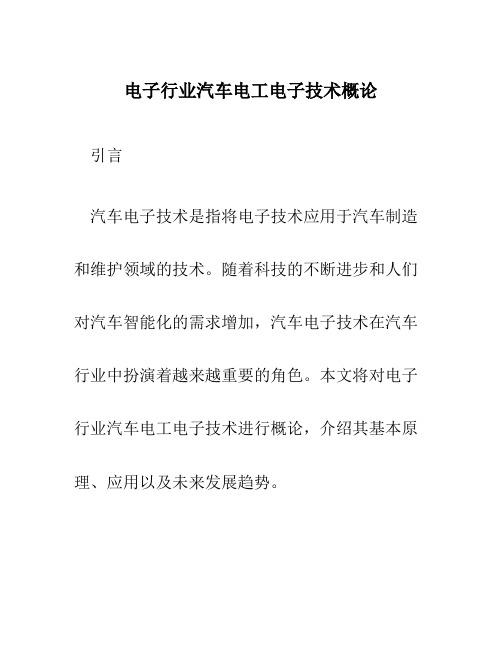 电子行业汽车电工电子技术概论

引言

汽车电子技术是指将电子技术应用于汽车制造和维护领域的技术。随着科技的不断进步和人们对汽车智能化的需求增加，汽车电子技术在汽车行业中扮演着越来越重要的角色。本文将对电子行业汽车电工电子技术进行概论，介绍其基本原理、应用以及未来发展趋势。